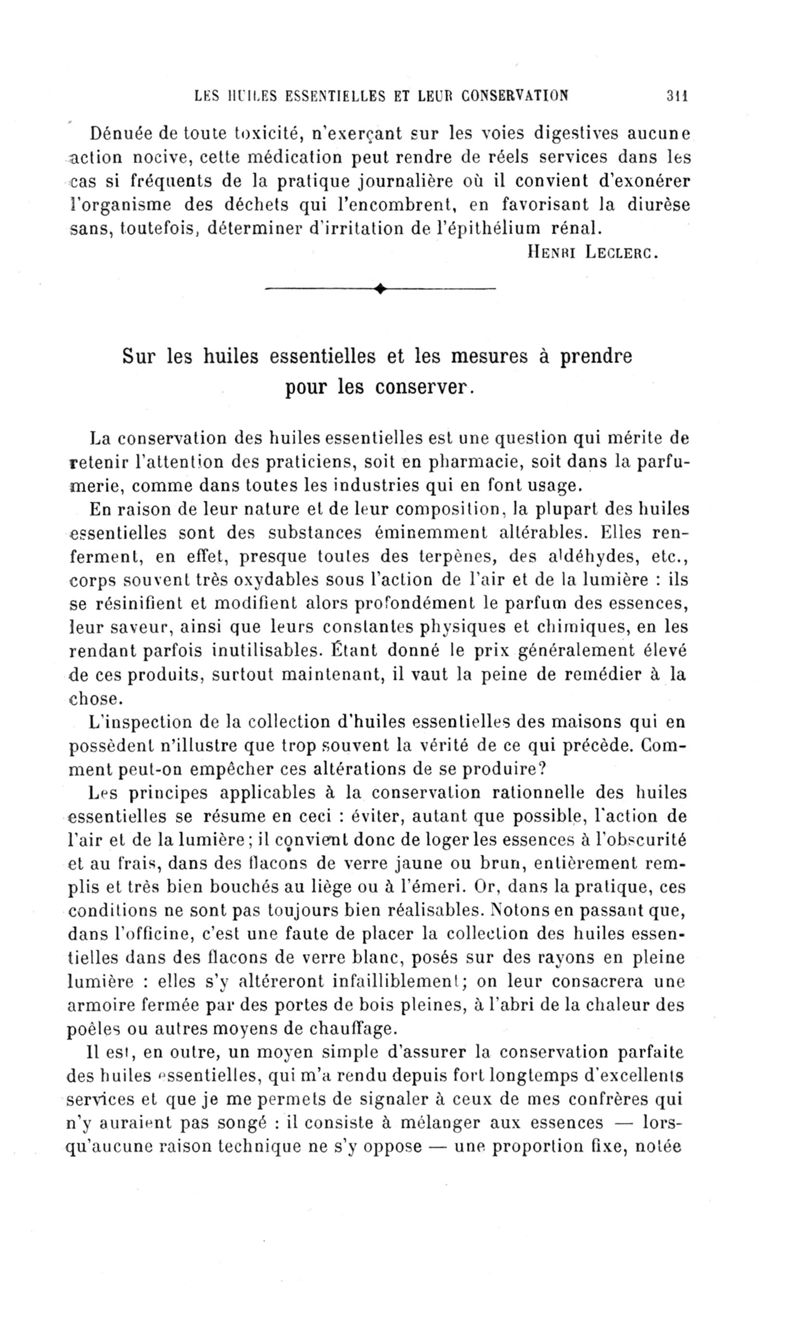 LES HUILES ESSENTIELLES ET LEUR CONSERVATION 311

Dénuée de toute toxicité, n'exerçant sur les voies digestives aucune action nocive, cette médication peut rendre de réels services dans les cas si fréquents de la pratique journalière où il convient d'exonérer l'organisme des déchets qui l'encombrent, en favorisant la diurèse sans, toutefois, déterminer d'irritation de l'épithélium rénal.

HENRI LECLERC.

Sur les huiles essentielles et les mesures à prendre pour les conserver.

La conservation des huiles essentielles est une question qui mérite de retenir l'attention des praticiens, soit en pharmacie, soit dans la parfumerie, comme dans toutes les industries qui en font usage.

En raison de leur nature et de leur composition, la plupart des huiles essentielles sont des substances éminemment altérables. Elles renferment, en effet, presque toutes des terpènes, des aldéhydes, etc., corps souvent très oxydables sous l'action de l'air et de la lumière : ils se résinifient et modifient alors profondément le parfum des essences, leur saveur, ainsi que leurs constantes physiques et chimiques, en les rendant parfois inutilisables. Étant donné le prix généralement élevé de ces produits, surtout maintenant, il vaut la peine de remédier à la chose.

L'inspection de la collection d'huiles essentielles des maisons qui en possèdent n'illustre que trop souvent la vérité de ce qui précède. Comment peut-on empêcher ces altérations de se produire?

Les principes applicables à la conservation rationnelle des huiles essentielles se résume en ceci : éviter, autant que possible, l'action de l'air et de la lumière; il convient donc de loger les essences à l'obscurité et au frais, dans des flacons de verre jaune ou brun, entièrement remplis et très bien bouchés au liège ou à l'émeri. Or, dans la pratique, ces conditions ne sont pas toujours bien réalisables. Notons en passant que, dans l'officine, c'est une faute de placer la collection des huiles essentielles dans des flacons de verre blanc, posés sur des rayons en pleine lumière : elles s'y altéreront infailliblement; on leur consacrera une armoire fermée par des portes de bois pleines, à l'abri de la chaleur des poêles ou autres moyens de chauffage.

Il est, en outre, un moyen simple d'assurer la conservation parfaite des huiles essentielles, qui m'a rendu depuis fort longtemps d'excellents services et que je me permets de signaler à ceux de mes confrères qui n'y auraient pas songé : il consiste à mélanger aux essences — lorsqu'aucune raison technique ne s'y oppose — une proportion fixe, notée